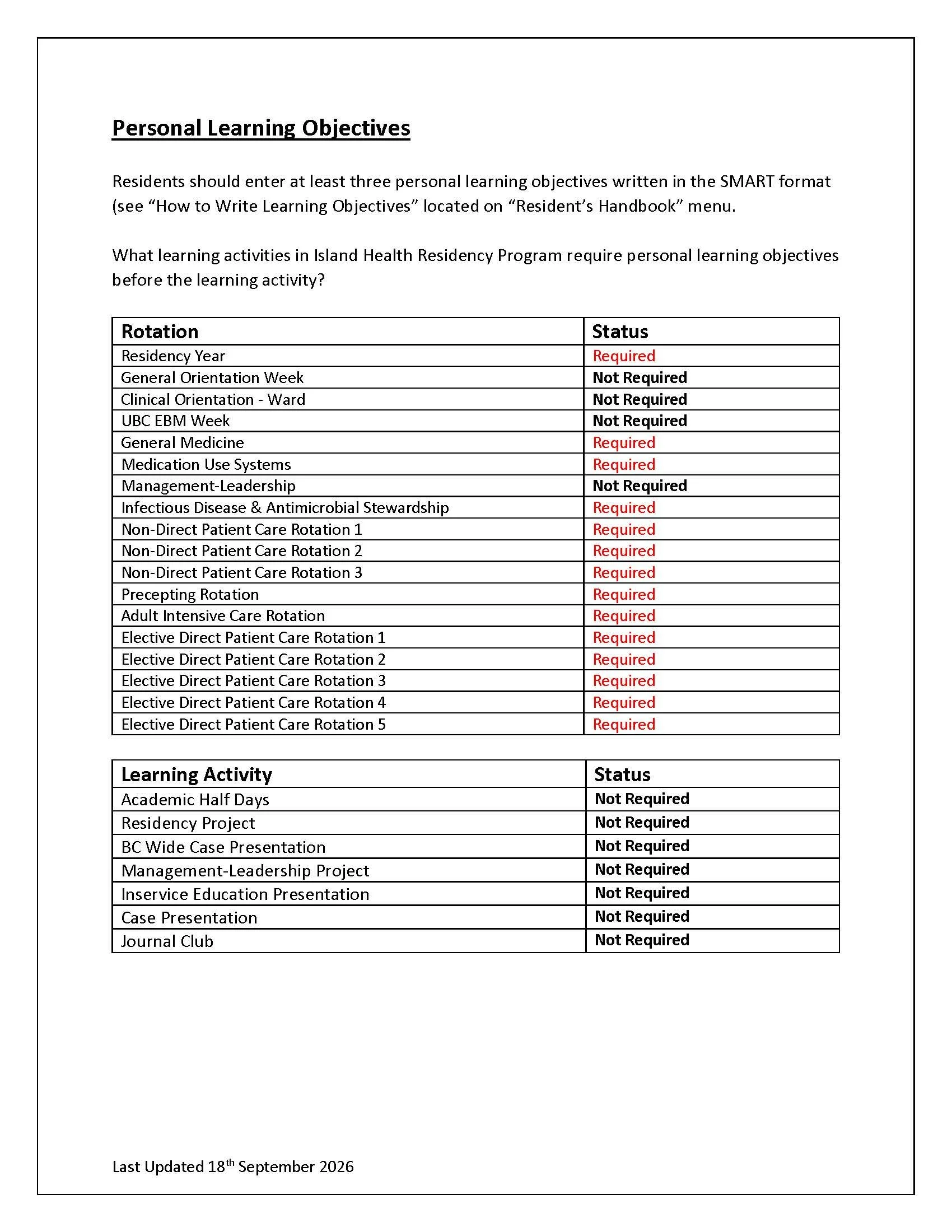 Personal Learning Objectives

Residents should enter at least three personal learning objectives written in the SMART format (see "How to Write Learning Objectives" located on "Resident's Handbook" menu.

What learning activities in Island Health Residency Program require personal learning objectives before the learning activity?

| Rotation | Status |
|---|---|
| Residency Year | Required |
| General Orientation Week | Not Required |
| Clinical Orientation - Ward | Not Required |
| UBC EBM Week | Not Required |
| General Medicine | Required |
| Medication Use Systems | Required |
| Management-Leadership | Not Required |
| Infectious Disease & Antimicrobial Stewardship | Required |
| Non-Direct Patient Care Rotation 1 | Required |
| Non-Direct Patient Care Rotation 2 | Required |
| Non-Direct Patient Care Rotation 3 | Required |
| Precepting Rotation | Required |
| Adult Intensive Care Rotation | Required |
| Elective Direct Patient Care Rotation 1 | Required |
| Elective Direct Patient Care Rotation 2 | Required |
| Elective Direct Patient Care Rotation 3 | Required |
| Elective Direct Patient Care Rotation 4 | Required |
| Elective Direct Patient Care Rotation 5 | Required |

| Learning Activity | Status |
|---|---|
| Academic Half Days | Not Required |
| Residency Project | Not Required |
| BC Wide Case Presentation | Not Required |
| Management-Leadership Project | Not Required |
| Inservice Education Presentation | Not Required |
| Case Presentation | Not Required |
| Journal Club | Not Required |

Last Updated 18th September 2026